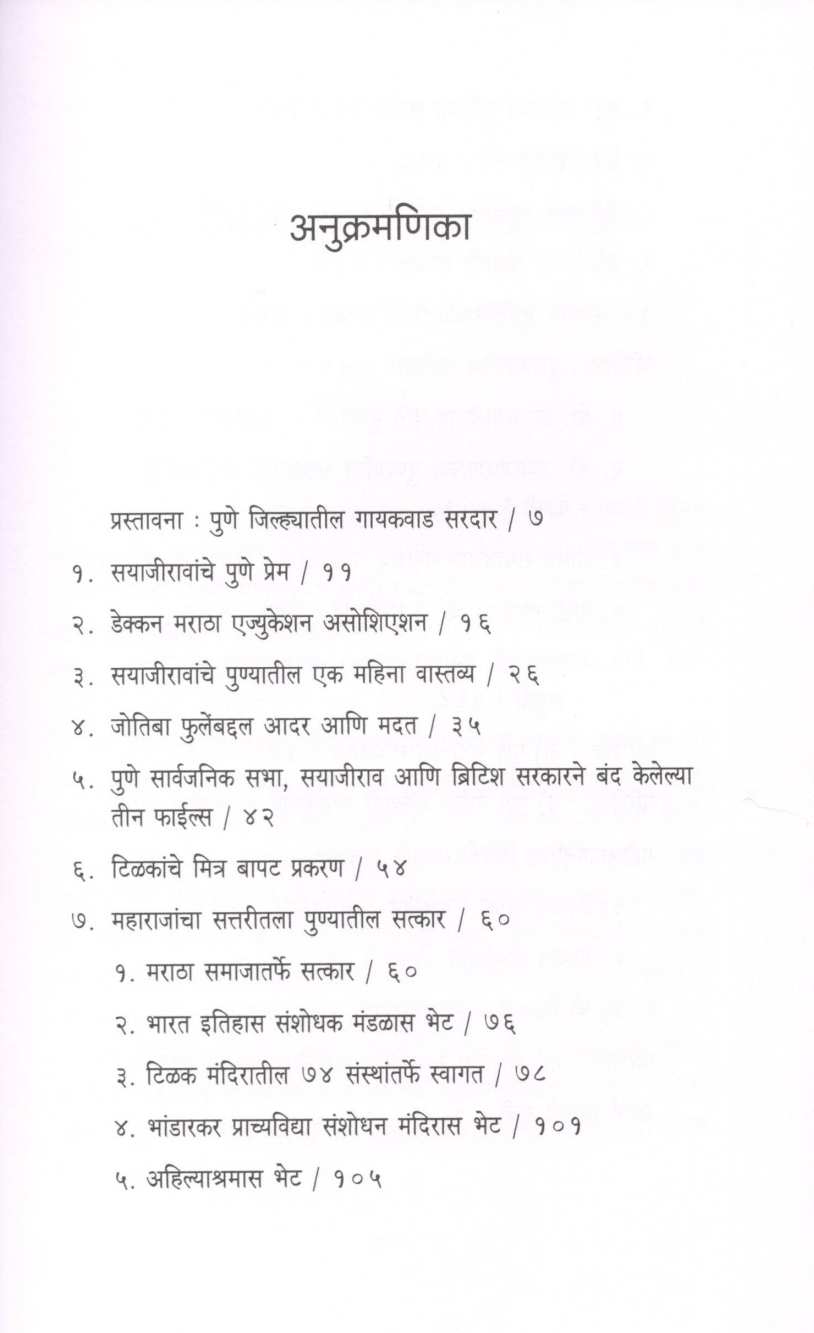 अनुक्रमणिका

प्रस्तावना : पुणे जिल्ह्यातील गायकवाड सरदार / ७

१. सयाजीरावांचे पुणे प्रेम / ११

२. डेक्कन मराठा एज्युकेशन असोशिएशन / १६

३. सयाजीरावांचे पुण्यातील एक महिना वास्तव्य / २६

४. जोतिबा फुलेंबद्दल आदर आणि मदत / ३५

५. पुणे सार्वजनिक सभा, सयाजीराव आणि ब्रिटिश सरकारने बंद केलेल्या तीन फाईल्स / ४२

६. टिळकांचे मित्र बापट प्रकरण / ५४

७. महाराजांचा सत्तरीतला पुण्यातील सत्कार / ६०

१. मराठा समाजातर्फे सत्कार / ६०

२. भारत इतिहास संशोधक मंडळास भेट / ७६

३. टिळक मंदिरातील ७४ संस्थांतर्फे स्वागत / ७८

४. भांडारकर प्राच्यविद्या संशोधन मंदिरास भेट / १०१

५. अहिल्याश्रमास भेट / १०५